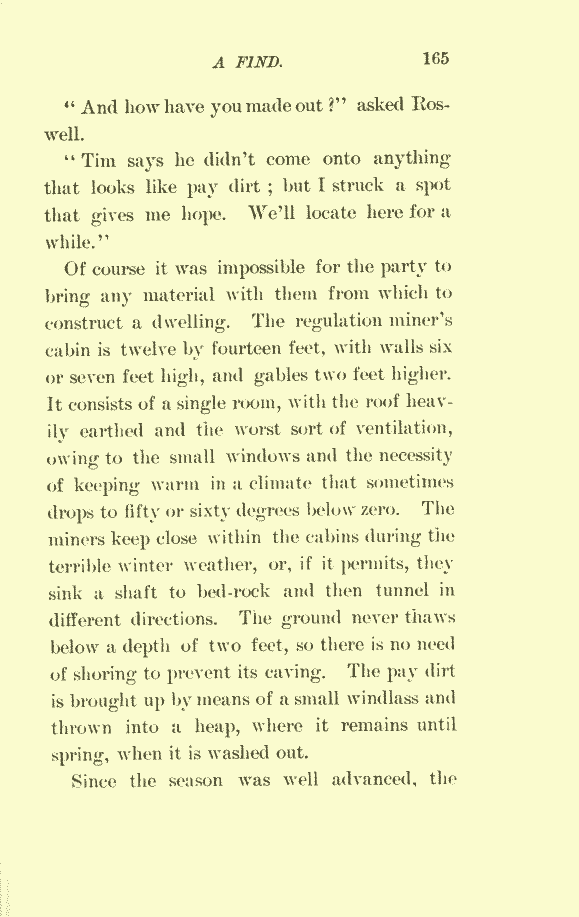 A FIND. 165

"And how have you made out?" asked Roswell.

"Tim says he didn't come onto anything that looks like pay dirt; but I struck a spot that gives me hope. We'll locate here for a while."

Of course it was impossible for the party to bring any material with them from which to construct a dwelling. The regulation miner's cabin is twelve by fourteen feet, with walls six or seven feet high, and gables two feet higher. It consists of a single room, with the roof heavily earthed and the worst sort of ventilation, owing to the small windows and the necessity of keeping warm in a climate that sometimes drops to fifty or sixty degrees below zero. The miners keep close within the cabins during the terrible winter weather, or, if it permits, they sink a shaft to bed-rock and then tunnel in different directions. The ground never thaws below a depth of two feet, so there is no need of shoring to prevent its caving. The pay dirt is brought up by means of a small windlass and thrown into a heap, where it remains until spring, when it is washed out.

Since the season was well advanced, the